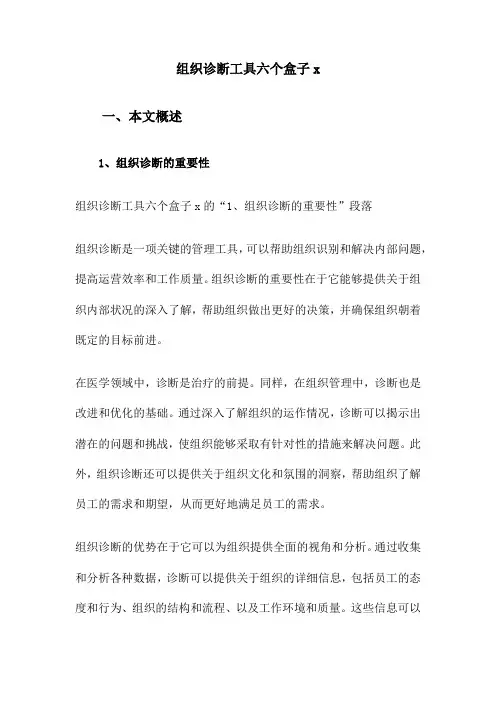 组织诊断工具六个盒子 x

一、本文概述

1、组织诊断的重要性

组织诊断工具六个盒子 x 的“1、组织诊断的重要性”段落

组织诊断是一项关键的管理工具，可以帮助组织识别和解决内部问题，提高运营效率和工作质量。组织诊断的重要性在于它能够提供关于组织内部状况的深入了解，帮助组织做出更好的决策，并确保组织朝着既定的目标前进。

在医学领域中，诊断是治疗的前提。同样，在组织管理中，诊断也是改进和优化的基础。通过深入了解组织的运作情况，诊断可以揭示出潜在的问题和挑战，使组织能够采取有针对性的措施来解决问题。此外，组织诊断还可以提供关于组织文化和氛围的洞察，帮助组织了解员工的需求和期望，从而更好地满足员工的需求。

组织诊断的优势在于它可以为组织提供全面的视角和分析。通过收集和分析各种数据，诊断可以提供关于组织的详细信息，包括员工的态度和行为、组织的结构和流程、以及工作环境和质量。这些信息可以